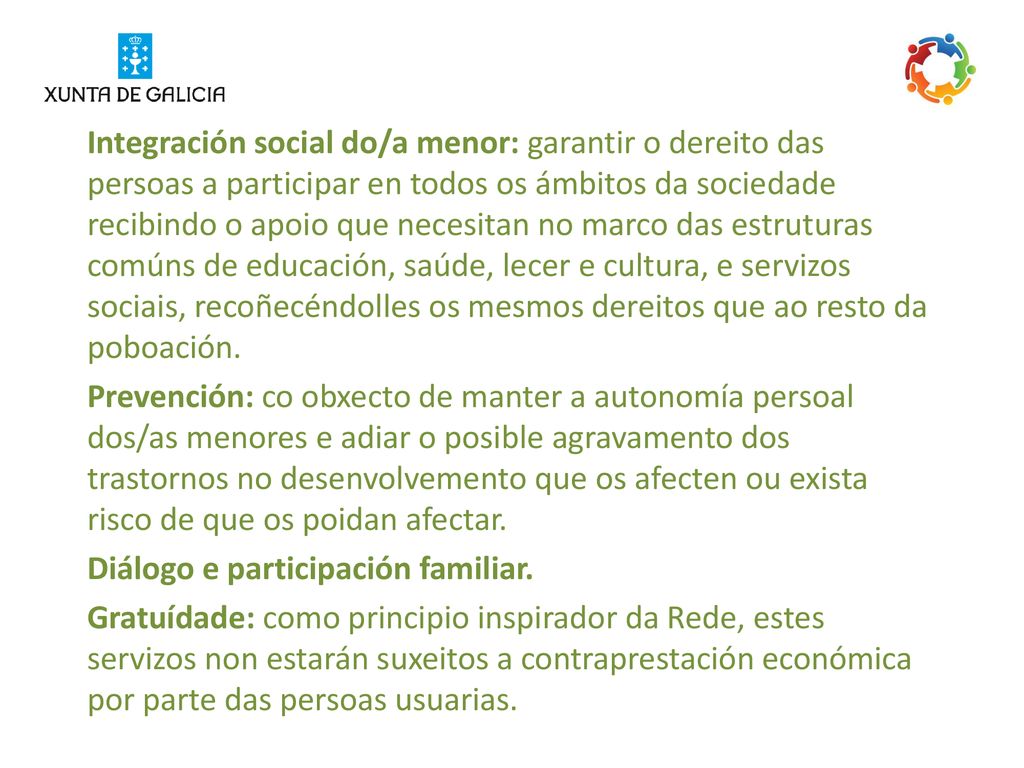 XUNTA DE GALICIA

Integración social do/a menor: garantir o dereito das persoas a participar en todos os ámbitos da sociedade recibindo o apoio que necesitan no marco das estruturas comúns de educación, saúde, lecer e cultura, e servizos sociais, recoñecéndolles os mesmos dereitos que ao resto da poboación.

Prevención: co obxecto de manter a autonomía persoal dos/as menores e adiar o posible agravamento dos trastornos no desenvolvemento que os afecten ou exista risco de que os poidan afectar.

Diálogo e participación familiar.

Gratuídade: como principio inspirador da Rede, estes servizos non estarán suxeitos a contraprestación económica por parte das persoas usuarias.